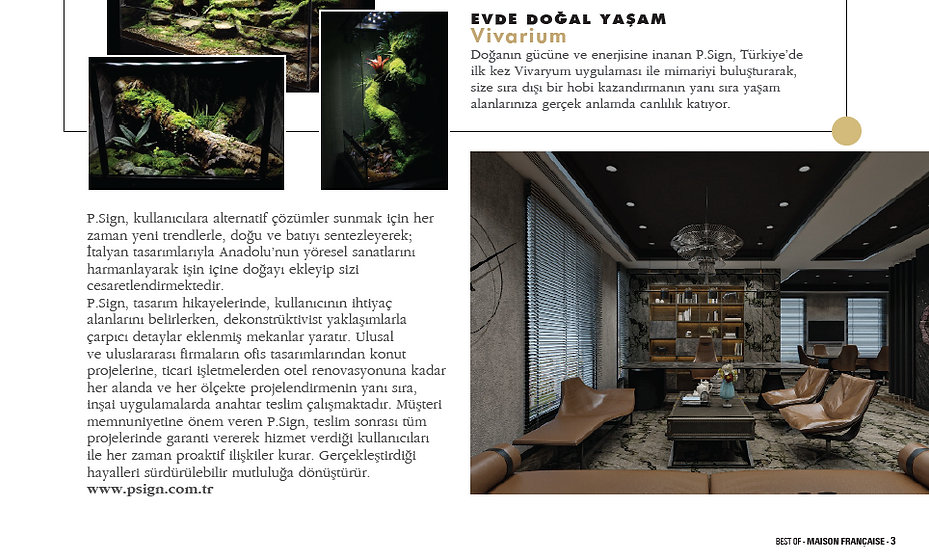 EVDE DOĞAL YAŞAM
Vivarium
Doğanın gücüne ve enerjisine inanan P.Sign, Türkiye'de ilk kez Vivaryum uygulaması ile mimariyi buluşturarak, size sıra dışı bir hobi kazandırmanın yanı sıra yaşam alanlarınıza gerçek anlamda canlılık katıyor.

P.Sign, kullanıcılara alternatif çözümler sunmak için her zaman yeni trendlerle, doğu ve batıyı sentezleyerek; İtalyan tasarımlarıyla Anadolu'nun yöresel sanatlarını harmanlayarak işin içine doğayı ekleyip sizi cesaretlendirmektedir.
P.Sign, tasarım hikayelerinde, kullanıcının ihtiyaç alanlarını belirlerken, dekonstrüktivist yaklaşımlarla çarpıcı detaylar eklenmiş mekanlar yaratır. Ulusal ve uluslararası firmaların ofis tasarımlarından konut projelerine, ticari işletmelerden otel renovasyonuna kadar her alanda ve her ölçekte projelendirmenin yanı sıra, inşai uygulamalarda anahtar teslim çalışmaktadır. Müşteri memnuniyetine önem veren P.Sign, teslim sonrası tüm projelerinde garanti vererek hizmet verdiği kullanıcıları ile her zaman proaktif ilişkiler kurar. Gerçekleştirdiği hayalleri sürdürülebilir mutluluğa dönüştürür.
www.psign.com.tr

BEST OF - MAISON FRANÇAISE - 3